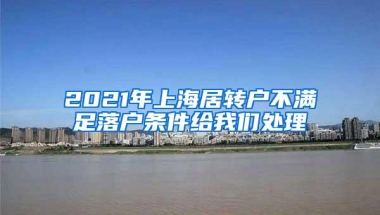 2021年上海居转户不满足落户条件给我们处理